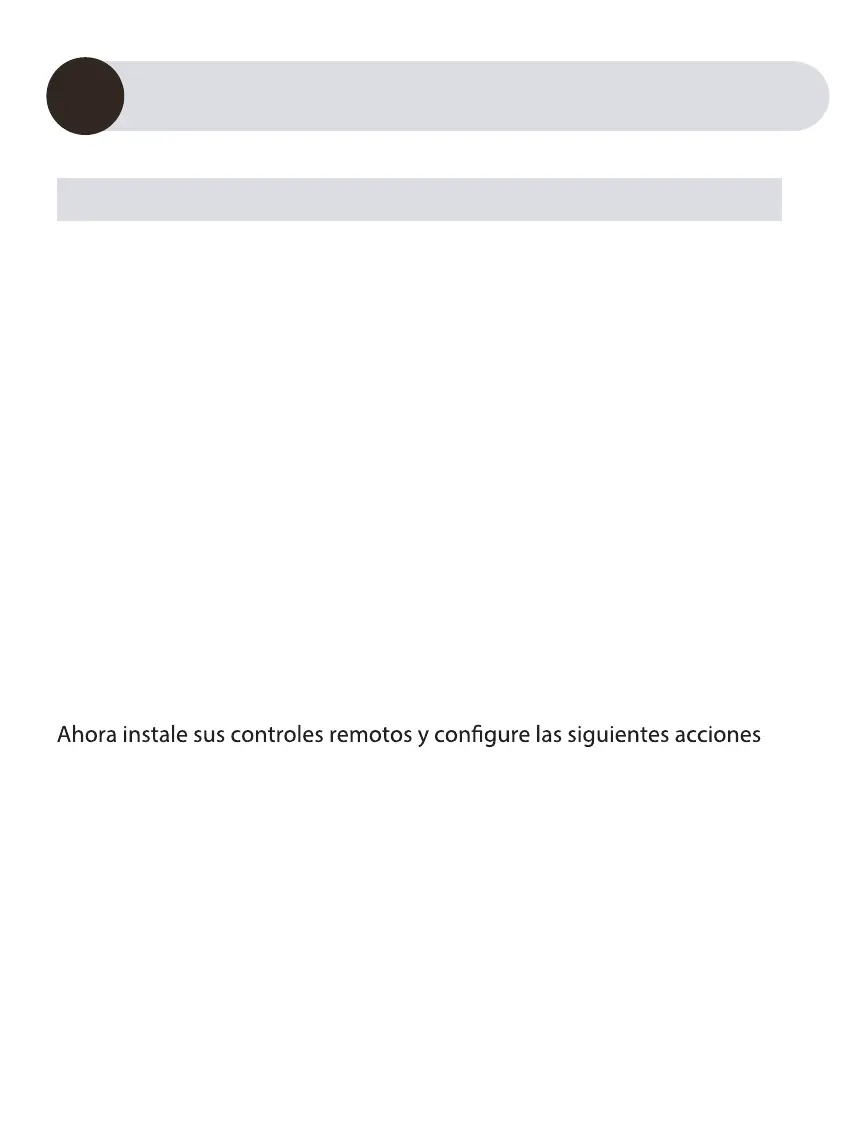 Ahora instale sus controles remotos y configure las siguientes acciones